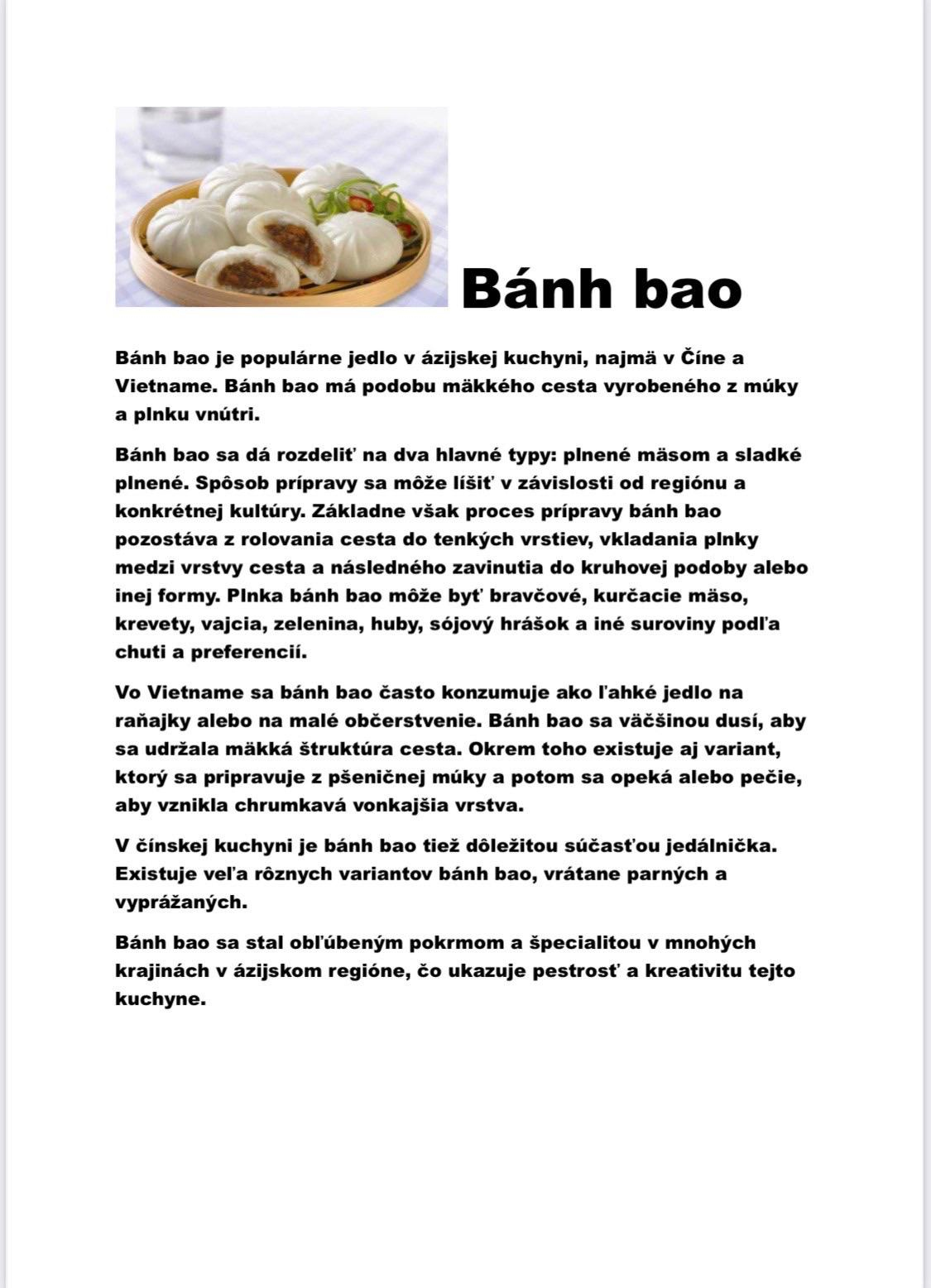 Bánh bao

Bánh bao je populárne jedlo v ázijskej kuchyni, najmä v Číne a Vietname. Bánh bao má podobu mäkkého cesta vyrobeného z múky a plnku vnútri.

Bánh bao sa dá rozdeliť na dva hlavné typy: plnené mäsom a sladké plnené. Spôsob prípravy sa môže líšiť v závislosti od regiónu a konkrétnej kultúry. Základne však proces prípravy bánh bao pozostáva z rolovania cesta do tenkých vrstiev, vkladania plnky medzi vrstvy cesta a následného zavinutia do kruhovej podoby alebo inej formy. Plnka bánh bao môže byť bravčové, kurčacie mäso, krevety, vajcia, zelenina, huby, sójový hrášok a iné suroviny podľa chuti a preferencií.

Vo Vietname sa bánh bao často konzumuje ako ľahké jedlo na raňajky alebo na malé občerstvenie. Bánh bao sa väčšinou dusí, aby sa udržala mäkká štruktúra cesta. Okrem toho existuje aj variant, ktorý sa pripravuje z pšeničnej múky a potom sa opeká alebo pečie, aby vznikla chrumkavá vonkajšia vrstva.

V čínskej kuchyni je bánh bao tiež dôležitou súčasťou jedálnička. Existuje veľa rôznych variantov bánh bao, vrátane parných a vyprážaných.

Bánh bao sa stal obľúbeným pokrmom a špecialitou v mnohých krajinách v ázijskom regióne, čo ukazuje pestrosť a kreativitu tejto kuchyne.